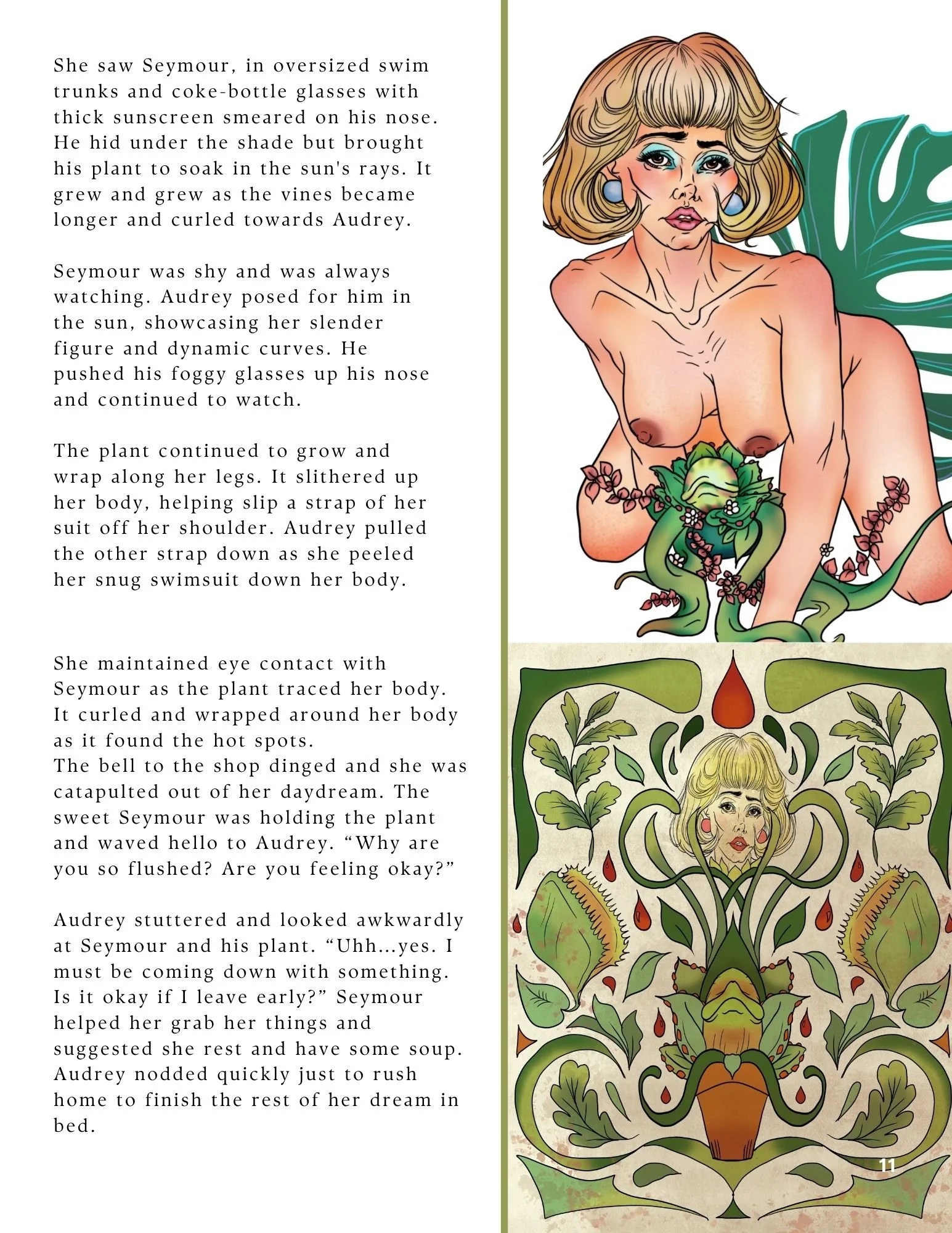 She saw Seymour, in oversized swim trunks and coke-bottle glasses with thick sunscreen smeared on his nose. He hid under the shade but brought his plant to soak in the sun's rays. It grew and grew as the vines became longer and curled towards Audrey.

Seymour was shy and was always watching. Audrey posed for him in the sun, showcasing her slender figure and dynamic curves. He pushed his foggy glasses up his nose and continued to watch.

The plant continued to grow and wrap along her legs. It slithered up her body, helping slip a strap of her suit off her shoulder. Audrey pulled the other strap down as she peeled her snug swimsuit down her body.

She maintained eye contact with Seymour as the plant traced her body. It curled and wrapped around her body as it found the hot spots.
The bell to the shop dinged and she was catapulted out of her daydream. The sweet Seymour was holding the plant and waved hello to Audrey. “Why are you so flushed? Are you feeling okay?”

Audrey stuttered and looked awkwardly at Seymour and his plant. “Uhh...yes. I must be coming down with something. Is it okay if I leave early?” Seymour helped her grab her things and suggested she rest and have some soup. Audrey nodded quickly just to rush home to finish the rest of her dream in bed.

11